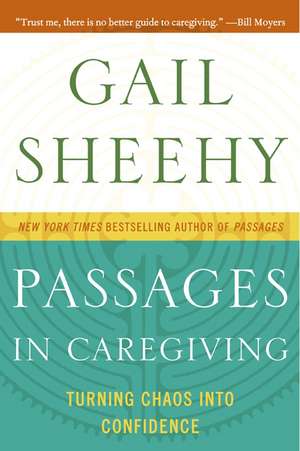 "Trust me, there is no better guide to caregiving." —Bill Moyers

GAIL SHEEHY

NEW YORK TIMES BESTSELLING AUTHOR OF PASSAGES

PASSAGES IN CAREGIVING

TURNING CHAOS INTO CONFIDENCE